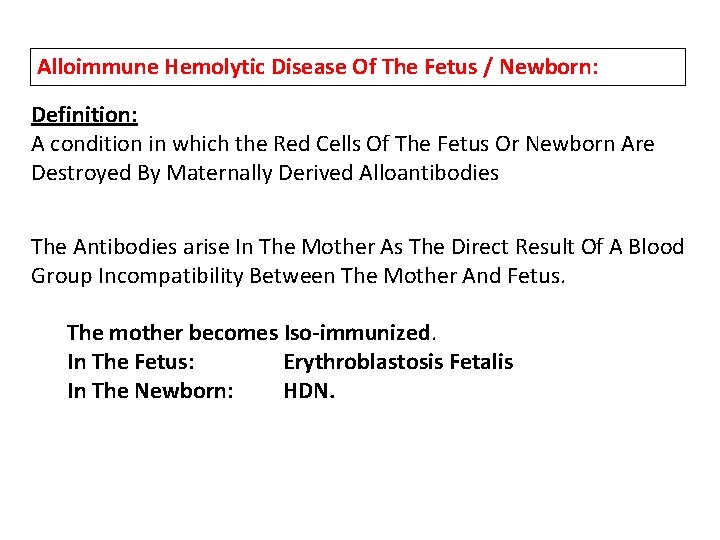 Alloimmune Hemolytic Disease Of The Fetus / Newborn:

Definition:
A condition in which the Red Cells Of The Fetus Or Newborn Are Destroyed By Maternally Derived Alloantibodies

The Antibodies arise In The Mother As The Direct Result Of A Blood Group Incompatibility Between The Mother And Fetus.

The mother becomes Iso-immunized.
In The Fetus: Erythroblastosis Fetalis
In The Newborn: HDN.